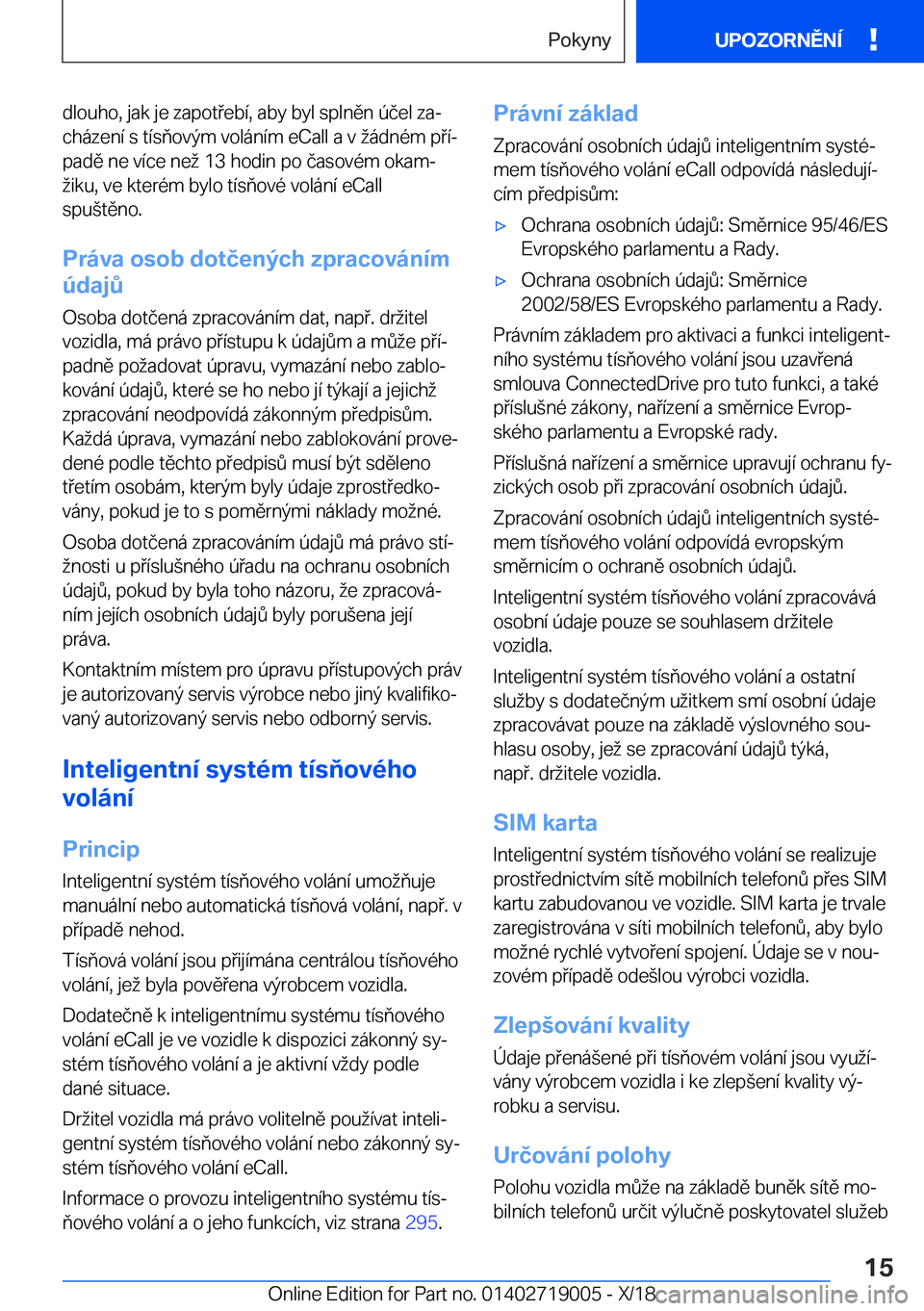 Pokyny

UPOZORNĚNÍ !

dlouho, jak je zapotřebí, aby byl splněn účel zacházení s tísňovým voláním eCall a v žádném případě ne více než 13 hodin po časovém okamžiku, ve kterém bylo tísňové volání eCall spuštěno.

Práva osob dotčených zpracováním údajů

Osoba dotčená zpracováním dat, např. držitel vozidla, má právo přístupu k údajům a může případně požadovat úpravu, vymazání nebo zablokování údajů, které se ho nebo jí týkají a jejichž zpracování neodpovídá zákonným předpisům. Každá úprava, vymazání nebo zablokování provedené podle těchto předpisů musí být sděleno třetím osobám, kterým byly údaje zprostředkovány, pokud je to s poměrnými náklady možné.

Osoba dotčená zpracováním údajů má právo stížnosti u příslušného úřadu na ochranu osobních údajů, pokud by byla toho názoru, že zpracováním jejích osobních údajů byly porušena její práva.

Kontaktním místem pro úpravu přístupových práv je autorizovaný servis výrobce nebo jiný kvalifikovaný autorizovaný servis nebo odborný servis.

Inteligentní systém tísňového volání

Princip

Inteligentní systém tísňového volání umožňuje manuální nebo automatická tísňová volání, např. v případě nehod.

Tísňová volání jsou přijímána centrálou tísňového volání, jež byla pověřena výrobcem vozidla.

Dodatečně k inteligentnímu systému tísňového volání eCall je ve vozidle k dispozici zákonný systém tísňového volání a je aktivní vždy podle dané situace.

Držitel vozidla má právo volitelně používat inteligentní systém tísňového volání nebo zákonný systém tísňového volání eCall.

Informace o provozu inteligentního systému tísňového volání a o jeho funkcích, viz strana 295.

Právní základ

Zpracování osobních údajů inteligentním systémem tísňového volání eCall odpovídá následujícím předpisům:

▷ Ochrana osobních údajů: Směrnice 95/46/ES Evropského parlamentu a Rady.

▷ Ochrana osobních údajů: Směrnice 2002/58/ES Evropského parlamentu a Rady.

Právním základem pro aktivaci a funkci inteligentního systému tísňového volání jsou uzavřená smlouva ConnectedDrive pro tuto funkci, a také příslušné zákony, nařízení a směrnice Evropského parlamentu a Evropské rady.

Příslušná nařízení a směrnice upravují ochranu fyzických osob při zpracování osobních údajů.

Zpracování osobních údajů inteligentních systémem tísňového volání odpovídá evropským směrnicím o ochraně osobních údajů.

Inteligentní systém tísňového volání zpracovává osobní údaje pouze se souhlasem držitele vozidla.

Inteligentní systém tísňového volání a ostatní služby s dodatečným užitkem smí osobní údaje zpracovávat pouze na základě výslovného souhlasu osoby, jež se zpracování údajů týká, např. držitele vozidla.

SIM karta

Inteligentní systém tísňového volání se realizuje prostřednictvím sítě mobilních telefonů přes SIM kartu zabudovanou ve vozidle. SIM karta je trvale zaregistrována v síti mobilních telefonů, aby bylo možné rychlé vytvoření spojení. Údaje se v nouzovém případě odešlou výrobci vozidla.

Zlepšování kvality

Údaje přenášené při tísňovém volání jsou využívány výrobcem vozidla i ke zlepšení kvality výrobku a servisu.

Určování polohy

Polohu vozidla může na základě buněk sítě mobilních telefonů určit výlučně poskytovatel služeb

15

Online Edition for Part no. 01402719005 - X/18 carmanualsonline.info